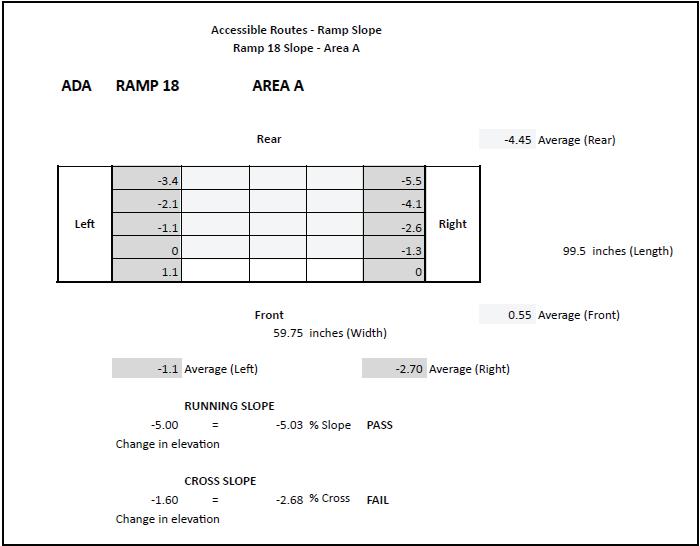 Accessible Routes - Ramp Slope
Ramp 18 Slope - Area A

ADA RAMP 18 AREA A

Rear

-4.45 Average (Rear)

| Left | -3.4 | | | | -5.5 | Right |
|---|---|---|---|---|---|---|
| | -2.1 | | | | -4.1 | |
| | -1.1 | | | | -2.6 | |
| | 0 | | | | -1.3 | |
| | 1.1 | | | | 0 | |

99.5 inches (Length)

Front

0.55 Average (Front)

59.75 inches (Width)

-1.1 Average (Left)

-2.70 Average (Right)

RUNNING SLOPE
-5.00 = -5.03 % Slope PASS
Change in elevation

CROSS SLOPE
-1.60 = -2.68 % Cross FAIL
Change in elevation